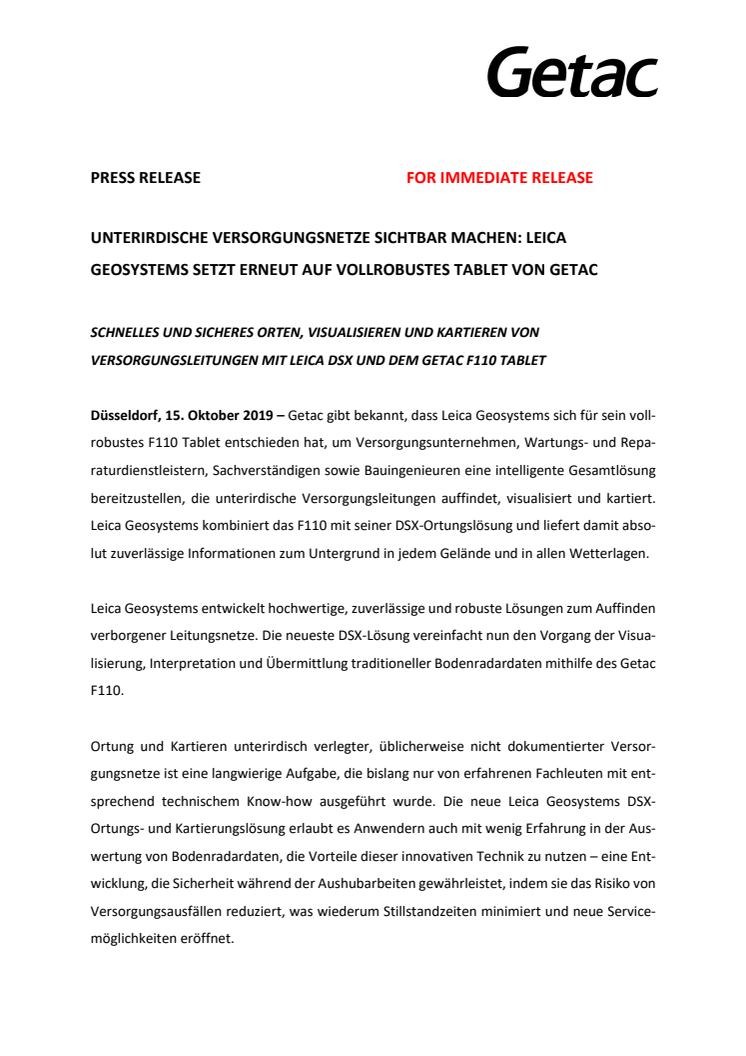 Getac

PRESS RELEASE FOR IMMEDIATE RELEASE

UNTERIRDISCHE VERSORGUNGSNETZE SICHTBAR MACHEN: LEICA GEOSYSTEMS SETZT ERNEUT AUF VOLLROBUSTES TABLET VON GETAC

SCHNELLES UND SICHERES ORTEN, VISUALISIEREN UND KARTIEREN VON VERSORGUNGSLEITUNGEN MIT LEICA DSX UND DEM GETAC F110 TABLET

Düsseldorf, 15. Oktober 2019 – Getac gibt bekannt, dass Leica Geosystems sich für sein vollrobustes F110 Tablet entschieden hat, um Versorgungsunternehmen, Wartungs- und Reparaturdienstleistern, Sachverständigen sowie Bauingenieuren eine intelligente Gesamtlösung bereitzustellen, die unterirdische Versorgungsleitungen auffindet, visualisiert und kartiert. Leica Geosystems kombiniert das F110 mit seiner DSX-Ortungslösung und liefert damit absolut zuverlässige Informationen zum Untergrund in jedem Gelände und in allen Wetterlagen.

Leica Geosystems entwickelt hochwertige, zuverlässige und robuste Lösungen zum Auffinden verborgener Leitungsnetze. Die neueste DSX-Lösung vereinfacht nun den Vorgang der Visualisierung, Interpretation und Übermittlung traditioneller Bodenradardaten mithilfe des Getac F110.

Ortung und Kartieren unterirdisch verlegter, üblicherweise nicht dokumentierter Versorgungsnetze ist eine langwierige Aufgabe, die bislang nur von erfahrenen Fachleuten mit entsprechend technischem Know-how ausgeführt wurde. Die neue Leica Geosystems DSX-Ortungs- und Kartierungslösung erlaubt es Anwendern auch mit wenig Erfahrung in der Auswertung von Bodenradardaten, die Vorteile dieser innovativen Technik zu nutzen – eine Entwicklung, die Sicherheit während der Aushubarbeiten gewährleistet, indem sie das Risiko von Versorgungsausfällen reduziert, was wiederum Stillstandzeiten minimiert und neue Servicemöglichkeiten eröffnet.